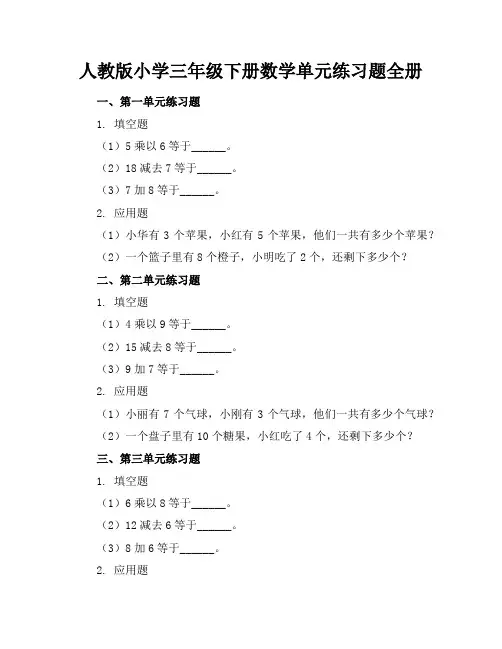 人教版小学三年级下册数学单元练习题全册

一、第一单元练习题

1. 填空题

（1）5 乘以 6 等于______。

（2）18 减去 7 等于______。

（3）7 加 8 等于______。

2. 应用题

（1）小华有 3 个苹果，小红有 5 个苹果，他们一共有多少个苹果？

（2）一个篮子里有 8 个橙子，小明吃了 2 个，还剩下多少个？

二、第二单元练习题

1. 填空题

（1）4 乘以 9 等于______。

（2）15 减去 8 等于______。

（3）9 加 7 等于______。

2. 应用题

（1）小丽有 7 个气球，小刚有 3 个气球，他们一共有多少个气球？

（2）一个盘子里有 10 个糖果，小红吃了 4 个，还剩下多少个？

三、第三单元练习题

1. 填空题

（1）6 乘以 8 等于______。

（2）12 减去 6 等于______。

（3）8 加 6 等于______。

2. 应用题